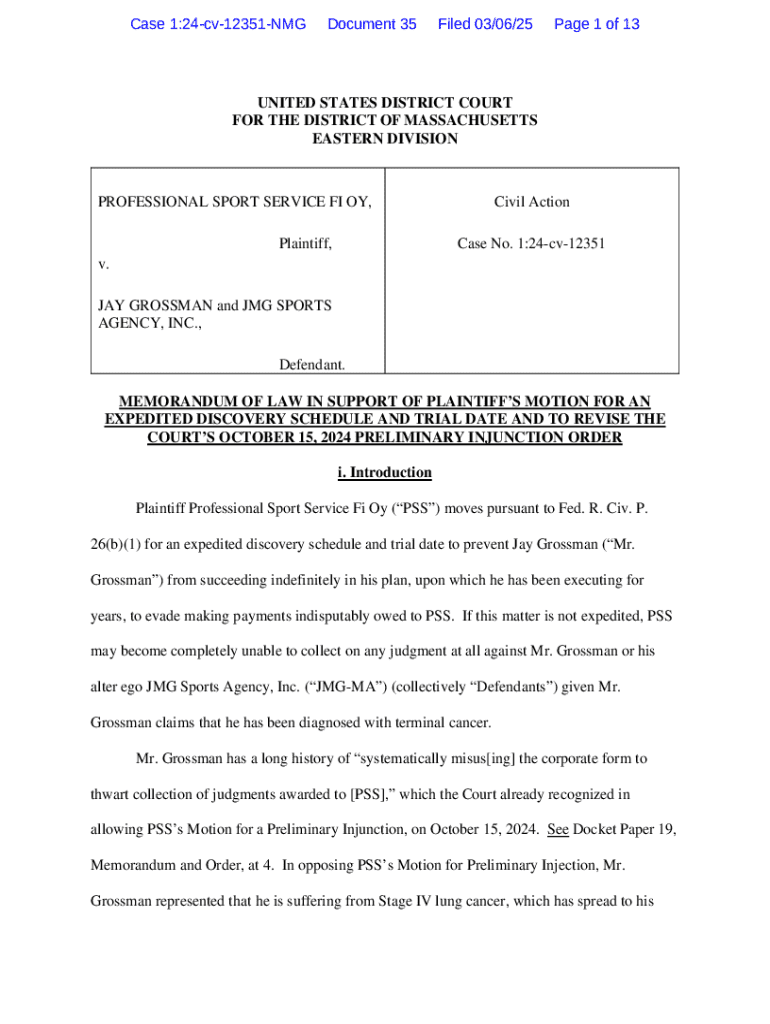 Case 1:24-cv-12351-NMG Document 35 Filed 03/06/25 Page 1 of 13

UNITED STATES DISTRICT COURT
FOR THE DISTRICT OF MASSACHUSETTS
EASTERN DIVISION

| PROFESSIONAL SPORT SERVICE FI OY, Plaintiff, v. JAY GROSSMAN and JMG SPORTS AGENCY, INC., Defendant. | Civil Action Case No. 1:24-cv-12351 |
|---|---|

MEMORANDUM OF LAW IN SUPPORT OF PLAINTIFF'S MOTION FOR AN EXPEDITED DISCOVERY SCHEDULE AND TRIAL DATE AND TO REVISE THE COURT'S OCTOBER 15, 2024 PRELIMINARY INJUNCTION ORDER

i. Introduction

Plaintiff Professional Sport Service Fi Oy ("PSS") moves pursuant to Fed. R. Civ. P. 26(b)(1) for an expedited discovery schedule and trial date to prevent Jay Grossman ("Mr. Grossman") from succeeding indefinitely in his plan, upon which he has been executing for years, to evade making payments indisputably owed to PSS. If this matter is not expedited, PSS may become completely unable to collect on any judgment at all against Mr. Grossman or his alter ego JMG Sports Agency, Inc. ("JMG-MA") (collectively "Defendants") given Mr. Grossman claims that he has been diagnosed with terminal cancer.

Mr. Grossman has a long history of "systematically misus[ing] the corporate form to thwart collection of judgments awarded to [PSS]," which the Court already recognized in allowing PSS's Motion for a Preliminary Injunction, on October 15, 2024. See Docket Paper 19, Memorandum and Order, at 4. In opposing PSS's Motion for Preliminary Injection, Mr. Grossman represented that he is suffering from Stage IV lung cancer, which has spread to his